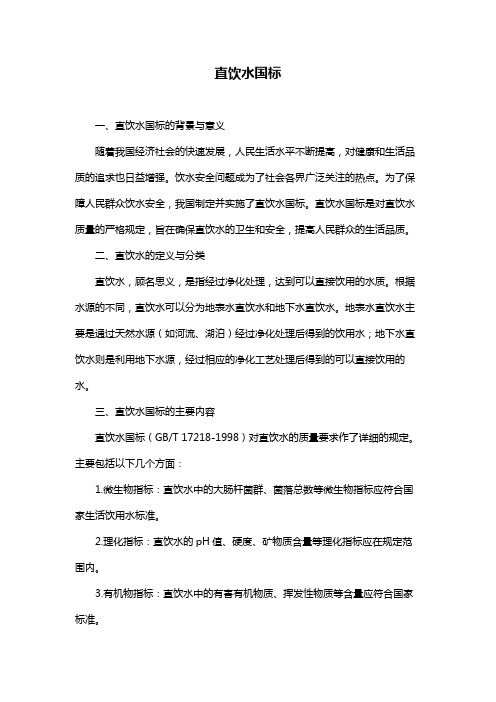 直饮水国标

一、直饮水国标的背景与意义

随着我国经济社会的快速发展，人民生活水平不断提高，对健康和生活品质的追求也日益增强。饮水安全问题成为了社会各界广泛关注的热点。为了保障人民群众饮水安全，我国制定并实施了直饮水国标。直饮水国标是对直饮水质量的严格规定，旨在确保直饮水的卫生和安全，提高人民群众的生活品质。

二、直饮水的定义与分类

直饮水，顾名思义，是指经过净化处理，达到可以直接饮用的水质。根据水源的不同，直饮水可以分为地表水直饮水和地下水直饮水。地表水直饮水主要是通过天然水源（如河流、湖泊）经过净化处理后得到的饮用水；地下水直饮水则是利用地下水源，经过相应的净化工艺处理后得到的可以直接饮用的水。

三、直饮水国标的主要内容

直饮水国标（GB/T 17218-1998）对直饮水的质量要求作了详细的规定。主要包括以下几个方面：

1.微生物指标：直饮水中的大肠杆菌群、菌落总数等微生物指标应符合国家生活饮用水标准。

2.理化指标：直饮水的 pH 值、硬度、矿物质含量等理化指标应在规定范围内。

3.有机物指标：直饮水中的有害有机物质、挥发性物质等含量应符合国家标准。